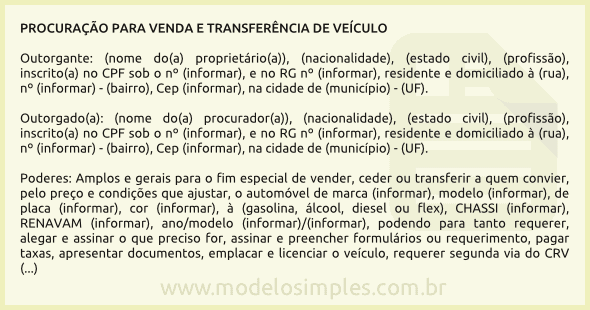 PROCURAÇÃO PARA VENDA E TRANSFERÊNCIA DE VEÍCULO

Outorgante: (nome do(a) proprietário(a)), (nacionalidade), (estado civil), (profissão), inscrito(a) no CPF sob o nº (informar), e no RG nº (informar), residente e domiciliado à (rua), nº (informar) - (bairro), Cep (informar), na cidade de (município) - (UF).

Outorgado(a): (nome do(a) procurador(a)), (nacionalidade), (estado civil), (profissão), inscrito(a) no CPF sob o nº (informar), e no RG nº (informar), residente e domiciliado à (rua), nº (informar) - (bairro), Cep (informar), na cidade de (município) - (UF).

Poderes: Amplos e gerais para o fim especial de vender, ceder ou transferir a quem convier, pelo preço e condições que ajustar, o automóvel de marca (informar), modelo (informar), de placa (informar), cor (informar), à (gasolina, álcool, diesel ou flex), CHASSI (informar), RENAVAM (informar), ano/modelo (informar)/(informar), podendo para tanto requerer, alegar e assinar o que preciso for, assinar e preencher formulários ou requerimento, pagar taxas, apresentar documentos, emplacar e licenciar o veículo, requerer segunda via do CRV (...)

www.modelosimples.com.br